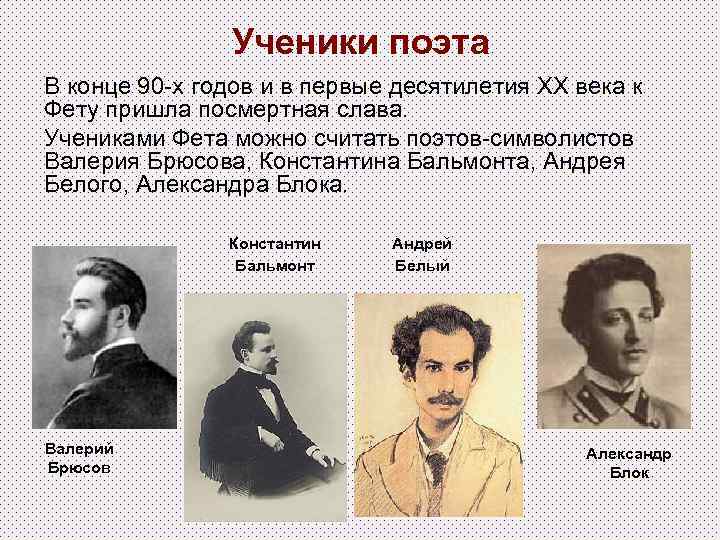 Ученики поэта

В конце 90-х годов и в первые десятилетия XX века к Фету пришла посмертная слава.

Учениками Фета можно считать поэтов-символистов Валерия Брюсова, Константина Бальмонта, Андрея Белого, Александра Блока.

Константин
Бальмонт

Андрей
Белый

Валерий
Брюсов

Александр
Блок